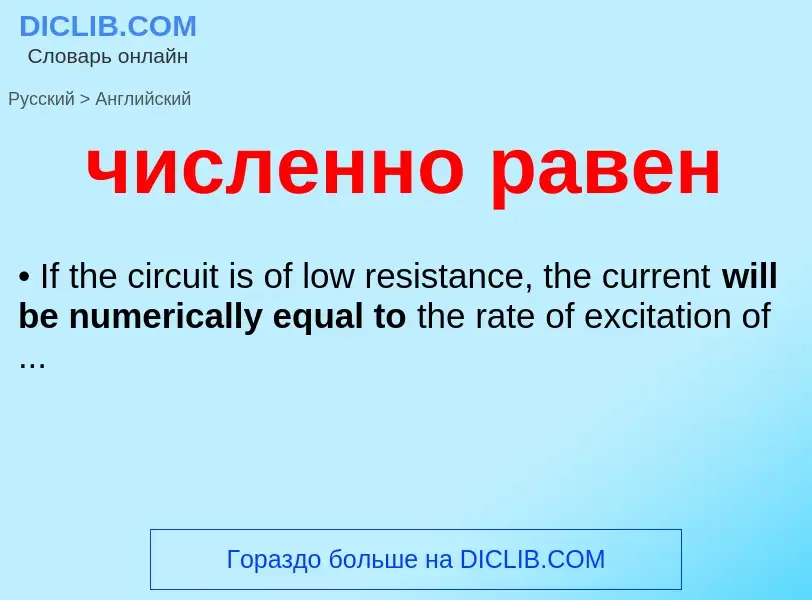 DICLIB.COM
Словарь онлайн

Русский > Английский

численно равен

• If the circuit is of low resistance, the current will be numerically equal to the rate of excitation of ...

Гораздо больше на DICLIB.COM